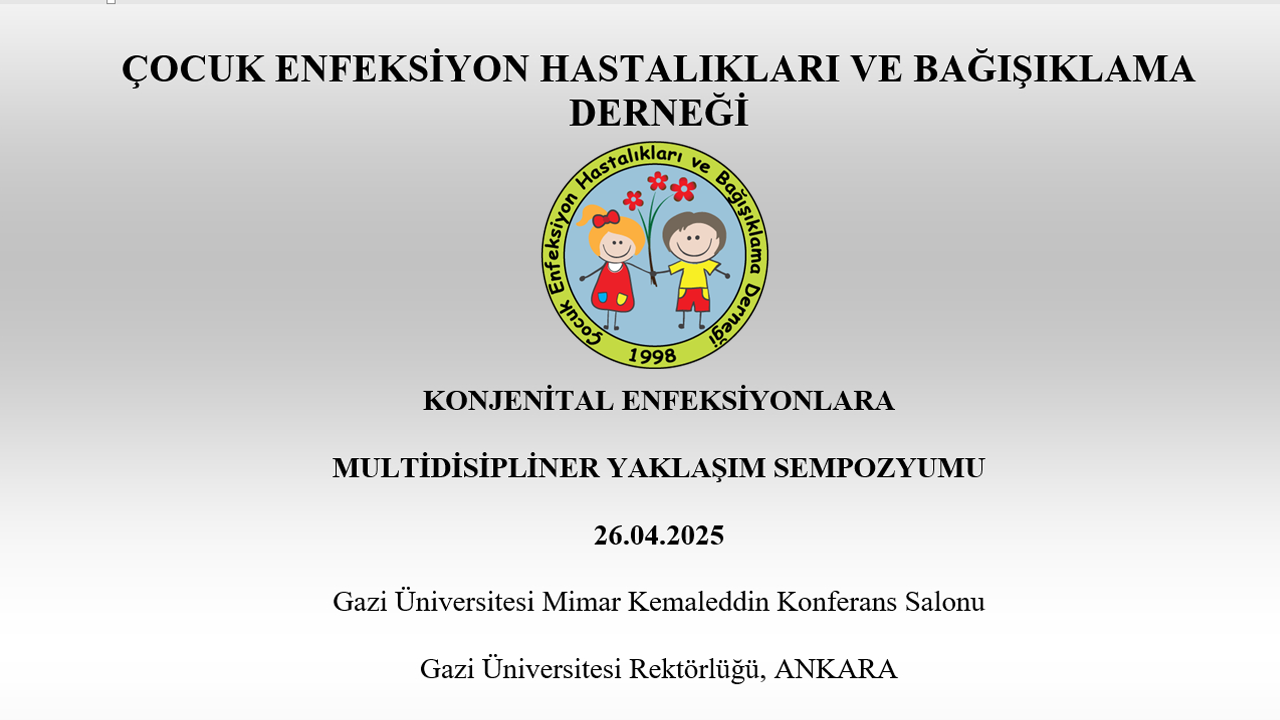 ÇOCUK ENFEKSİYON HASTALIKLARI VE BAĞIŞIKLAMA DERNEĞİ

Çocuk Enfeksiyon Hastalıkları ve Bağışıklama Derneği

1998

KONJENİTAL ENFEKSİYONLARA

MULTİDİSİPLİNER YAKLAŞIM SEMPOZYUMU

26.04.2025

Gazi Üniversitesi Mimar Kemaleddin Konferans Salonu

Gazi Üniversitesi Rektörlüğü, ANKARA